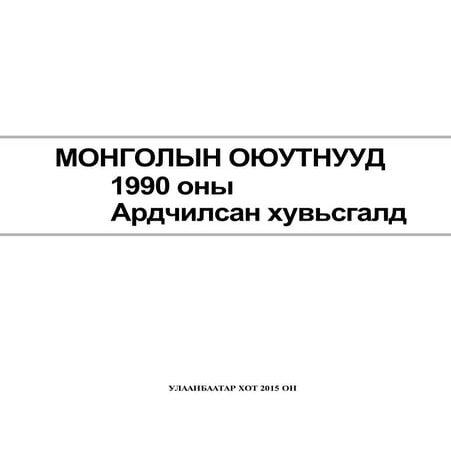 МОНГОЛЫН ОЮУТНУУД
1990 оны
Ардчилсан хувьсгалд

УЛААНБААТАР ХОТ 2015 ОН